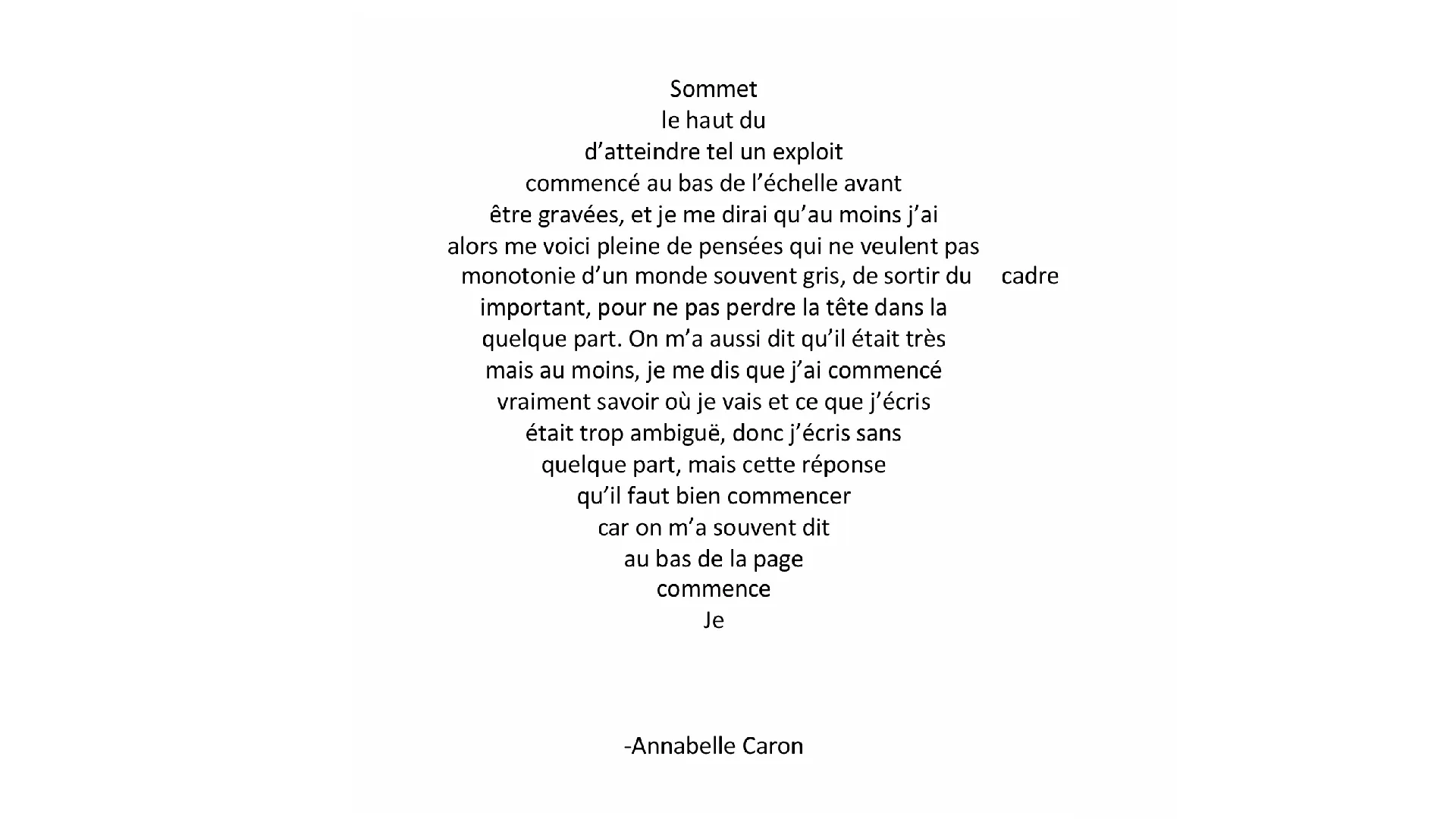 Sommet
le haut du
d'atteindre tel un exploit
commencé au bas de l'échelle avant
être gravées, et je me dirai qu'au moins j'ai
alors me voici pleine de pensées qui ne veulent pas
monotonie d'un monde souvent gris, de sortir du cadre
important, pour ne pas perdre la tête dans la
quelque part. On m'a aussi dit qu'il était très
mais au moins, je me dis que j'ai commencé
vraiment savoir où je vais et ce que j'écris
était trop ambiguë, donc j'écris sans
quelque part, mais cette réponse
qu'il faut bien commencer
car on m'a souvent dit
au bas de la page
commence
Je

-Annabelle Caron